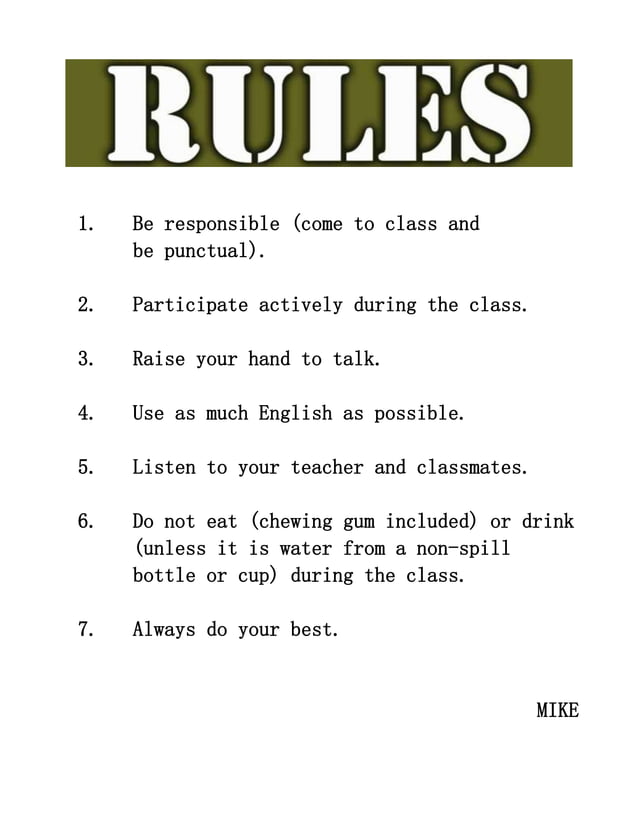 RULES

1. Be responsible (come to class and be punctual).

2. Participate actively during the class.

3. Raise your hand to talk.

4. Use as much English as possible.

5. Listen to your teacher and classmates.

6. Do not eat (chewing gum included) or drink (unless it is water from a non-spill bottle or cup) during the class.

7. Always do your best.

MIKE